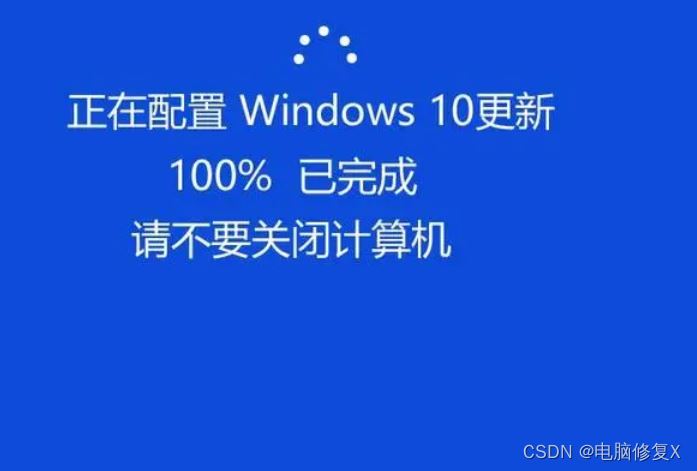 正在配置 Windows 10更新
100% 已完成
请不要关闭计算机

CSDN @电脑修复X